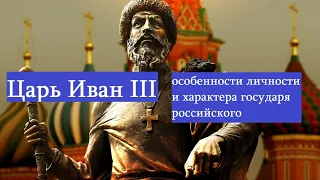 Царь Иван III

особенности личности и характера государя российского